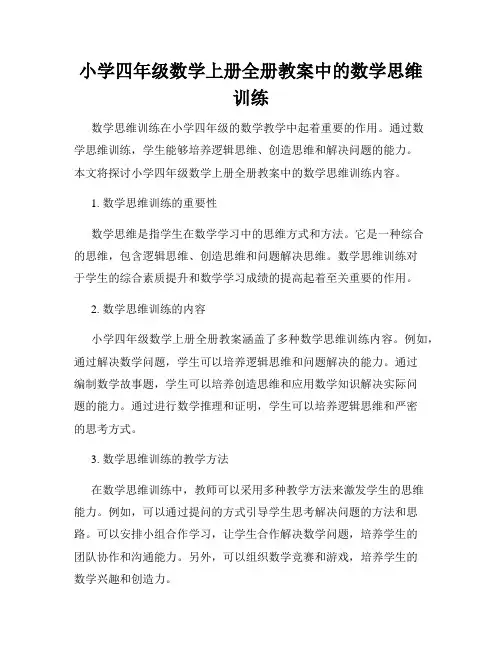 小学四年级数学上册全册教案中的数学思维训练

数学思维训练在小学四年级的数学教学中起着重要的作用。通过数学思维训练，学生能够培养逻辑思维、创造思维和解决问题的能力。本文将探讨小学四年级数学上册全册教案中的数学思维训练内容。

1. 数学思维训练的重要性

数学思维是指学生在数学学习中的思维方式和方法。它是一种综合的思维，包含逻辑思维、创造思维和问题解决思维。数学思维训练对于学生的综合素质提升和数学学习成绩的提高起着至关重要的作用。

2. 数学思维训练的内容

小学四年级数学上册全册教案涵盖了多种数学思维训练内容。例如，通过解决数学问题，学生可以培养逻辑思维和问题解决的能力。通过编制数学故事题，学生可以培养创造思维和应用数学知识解决实际问题的能力。通过进行数学推理和证明，学生可以培养逻辑思维和严密的思考方式。

3. 数学思维训练的教学方法

在数学思维训练中，教师可以采用多种教学方法来激发学生的思维能力。例如，可以通过提问的方式引导学生思考解决问题的方法和思路。可以安排小组合作学习，让学生合作解决数学问题，培养学生的团队协作和沟通能力。另外，可以组织数学竞赛和游戏，培养学生的数学兴趣和创造力。